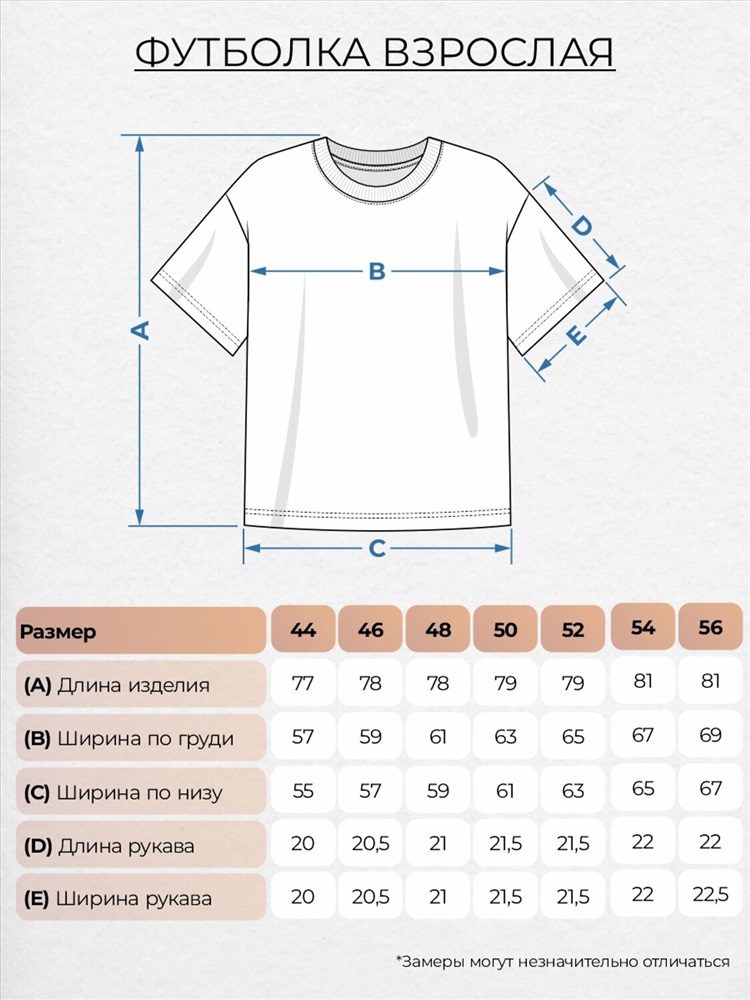 ФУТБОЛКА ВЗРОСЛАЯ

A

B

C

D

E

| Размер | 44 | 46 | 48 | 50 | 52 | 54 | 56 |
|---|---|---|---|---|---|---|---|
| (A) Длина изделия | 77 | 78 | 78 | 79 | 79 | 81 | 81 |
| (B) Ширина по груди | 57 | 59 | 61 | 63 | 65 | 67 | 69 |
| (C) Ширина по низу | 55 | 57 | 59 | 61 | 63 | 65 | 67 |
| (D) Длина рукава | 20 | 20,5 | 21 | 21,5 | 21,5 | 22 | 22 |
| (E) Ширина рукава | 20 | 20,5 | 21 | 21,5 | 21,5 | 22 | 22,5 |

*Замеры могут незначительно отличаться